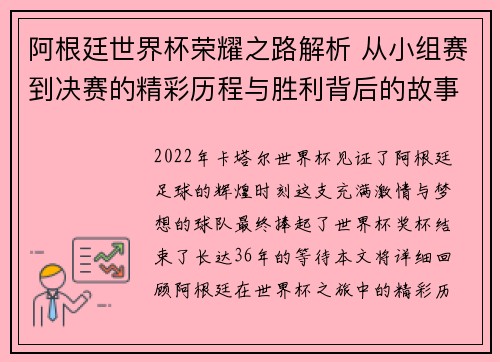 阿根廷世界杯荣耀之路解析 从小组赛到决赛的精彩历程与胜利背后的故事

2022年卡塔尔世界杯见证了阿根廷足球的辉煌时刻这支充满激情与梦想的球队最终捧起了世界杯奖杯结束了长达36年的等待本文将详细回顾阿根廷在世界杯之旅中的精彩历